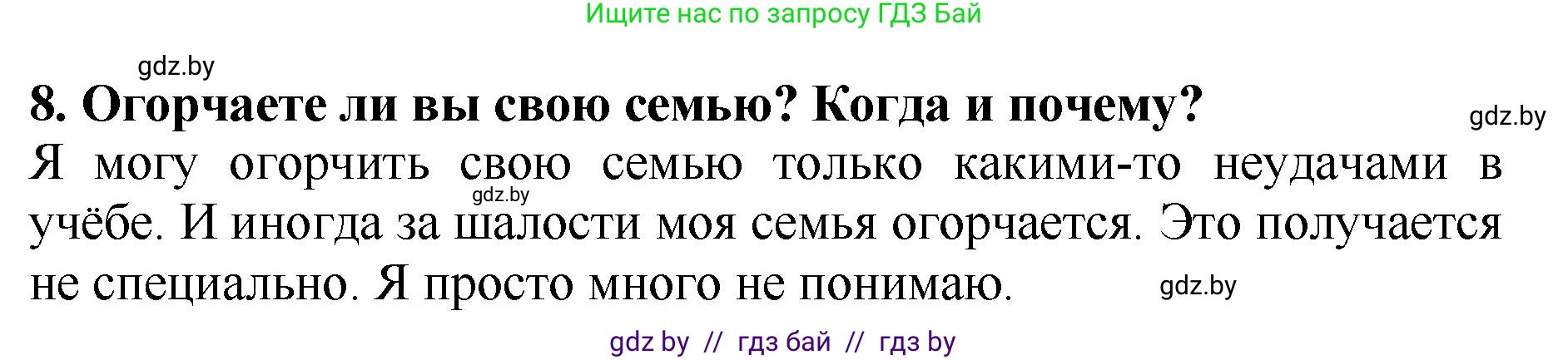 Ищите нас по запросу ГДЗ Бай

gdz.by

8. Огорчаете ли вы свою семью? Когда и почему?

gdz.by

Я могу огорчить свою семью только какими-то неудачами в учёбе. И иногда за шалости моя семья огорчается. Это получается не специально. Я просто много не понимаю.

gdz.by

gdz.by

gdz by // гдз бай // гдз by